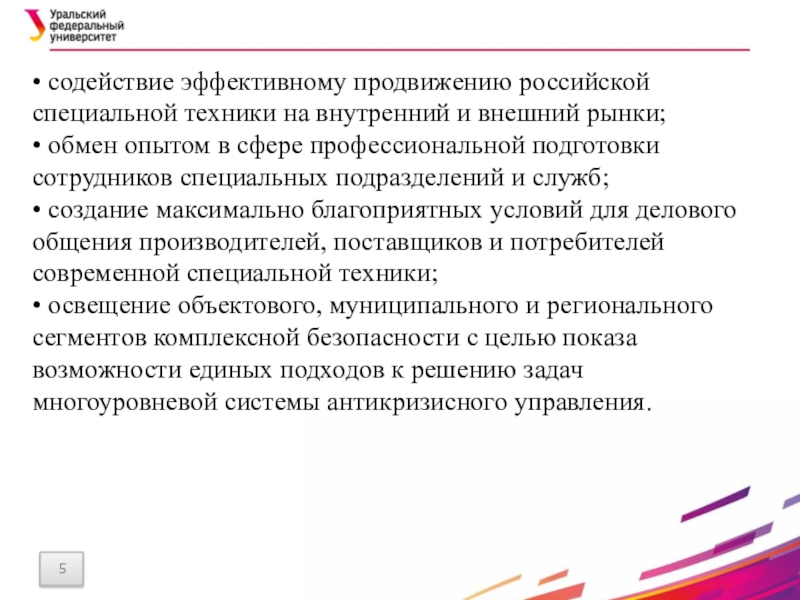 Уральский федеральный университет

• содействие эффективному продвижению российской специальной техники на внутренний и внешний рынки;
• обмен опытом в сфере профессиональной подготовки сотрудников специальных подразделений и служб;
• создание максимально благоприятных условий для делового общения производителей, поставщиков и потребителей современной специальной техники;
• освещение объектового, муниципального и регионального сегментов комплексной безопасности с целью показа возможности единых подходов к решению задач многоуровневой системы антикризисного управления.

5